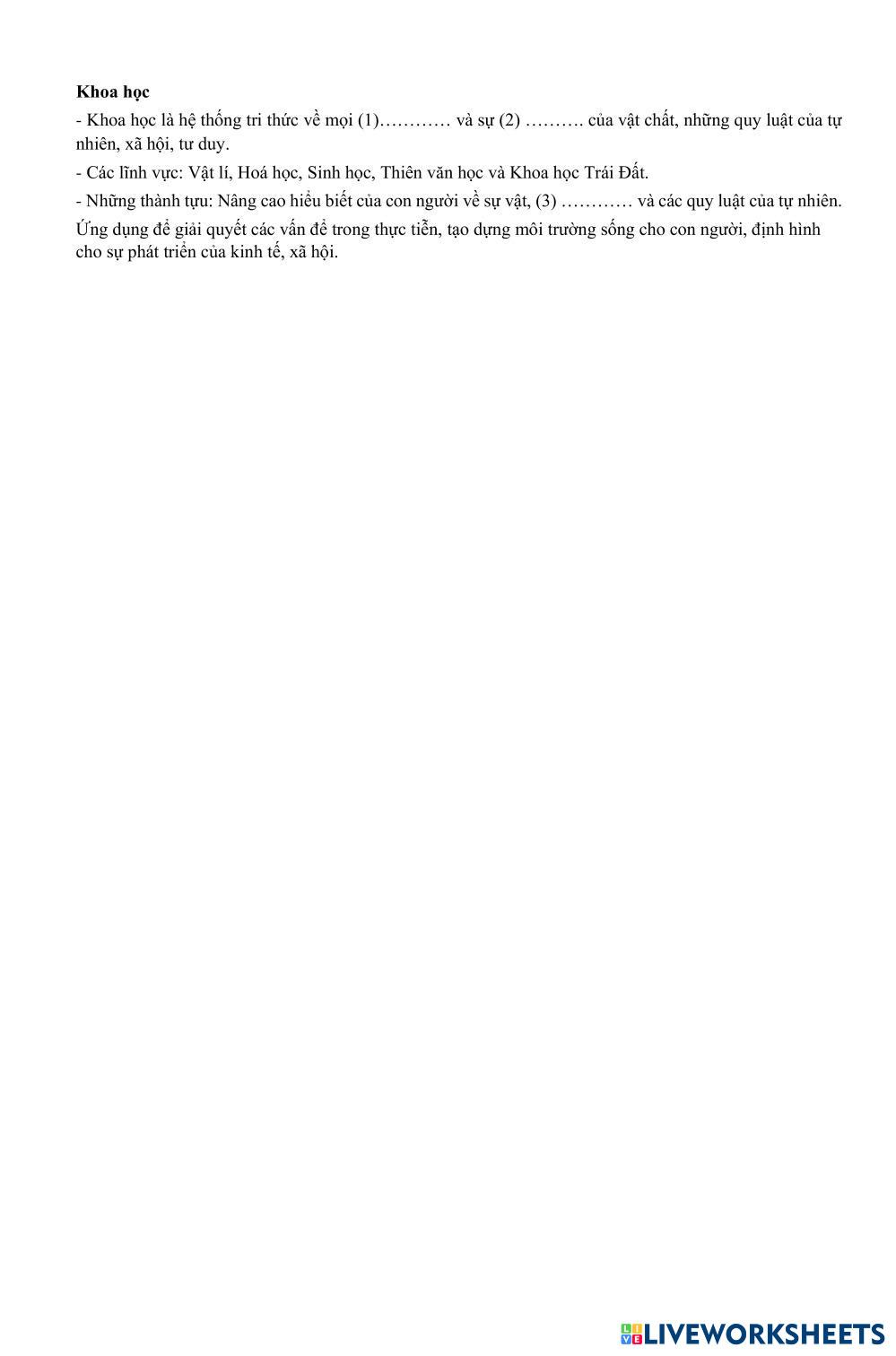 Khoa học

- Khoa học là hệ thống tri thức về mọi (1)____ và sự (2) ____ của vật chất, những quy luật của tự nhiên, xã hội, tư duy.

- Các lĩnh vực: Vật lí, Hoá học, Sinh học, Thiên văn học và Khoa học Trái Đất.

- Những thành tựu: Nâng cao hiểu biết của con người về sự vật, (3) ____ và các quy luật của tự nhiên.

Ứng dụng để giải quyết các vấn đề trong thực tiễn, tạo dựng môi trường sống cho con người, định hình cho sự phát triển của kinh tế, xã hội.

LIVEWORKSHEETS